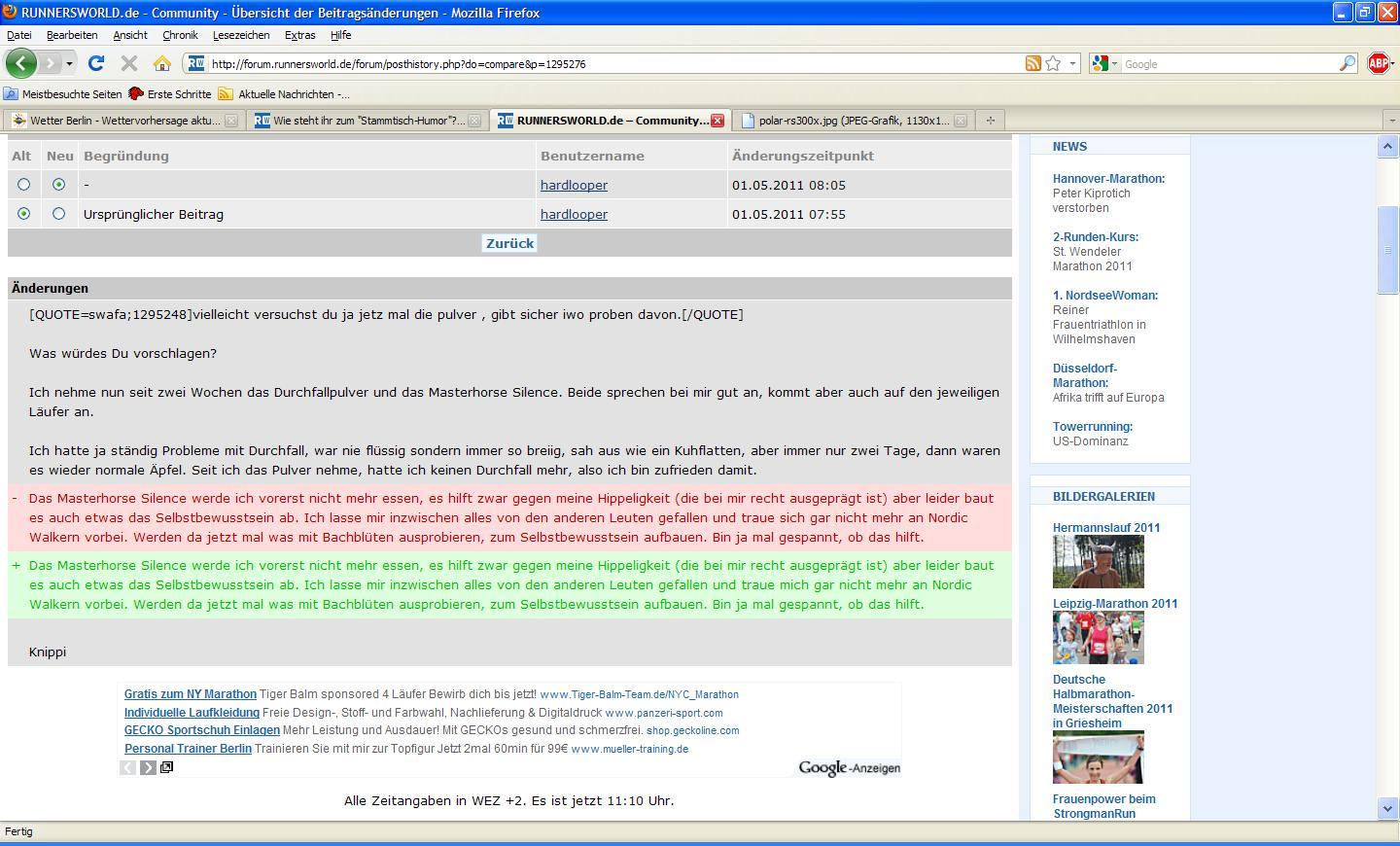 RUNNERSWORLD.de - Community - Übersicht der Beitragsänderungen - Mozilla Firefox

Datei Bearbeiten Ansicht Chronik Lesezeichen Extras Hilfe

http://forum.runnersworld.de/forum/posthistory.php?do=compare&p=1295276

Google

Meistbesuchte Seiten Erste Schritte Aktuelle Nachrichten -...

Wetter Berlin - Wettervorhersage aktu... Wie steht ihr zum "Stammtisch-Humor"?... RUNNERSWORLD.de – Community... polar-rs300x.jpg (JPEG-Grafik, 1130x1...

| Alt | Neu | Begründung | Benutzername | Änderungszeitpunkt |
|---|---|---|---|---|
| | | - | hardlooper | 01.05.2011 08:05 |
| | | Ursprünglicher Beitrag | hardlooper | 01.05.2011 07:55 |

Zurück

Änderungen

[QUOTE=swafa;1295248]vielleicht versuchst du ja jetz mal die pulver , gibt sicher iwo proben davon.[/QUOTE]

Was würdes Du vorschlagen?

Ich nehme nun seit zwei Wochen das Durchfallpulver und das Masterhorse Silence. Beide sprechen bei mir gut an, kommt aber auch auf den jeweiligen Läufer an.

Ich hatte ja ständig Probleme mit Durchfall, war nie flüssig sondern immer so breiig, sah aus wie ein Kuhflatten, aber immer nur zwei Tage, dann waren es wieder normale Äpfel. Seit ich das Pulver nehme, hatte ich keinen Durchfall mehr, also ich bin zufrieden damit.

- Das Masterhorse Silence werde ich vorerst nicht mehr essen, es hilft zwar gegen meine Hippeligkeit (die bei mir recht ausgeprägt ist) aber leider baut es auch etwas das Selbstbewusstsein ab. Ich lasse mir inzwischen alles von den anderen Leuten gefallen und traue sich gar nicht mehr an Nordic Walkern vorbei. Werden da jetzt mal was mit Bachblüten ausprobieren, zum Selbstbewusstsein aufbauen. Bin ja mal gespannt, ob das hilft.

+ Das Masterhorse Silence werde ich vorerst nicht mehr essen, es hilft zwar gegen meine Hippeligkeit (die bei mir recht ausgeprägt ist) aber leider baut es auch etwas das Selbstbewusstsein ab. Ich lasse mir inzwischen alles von den anderen Leuten gefallen und traue mich gar nicht mehr an Nordic Walkern vorbei. Werden da jetzt mal was mit Bachblüten ausprobieren, zum Selbstbewusstsein aufbauen. Bin ja mal gespannt, ob das hilft.

Knippi

Gratis zum NY Marathon Tiger Balm sponsored 4 Läufer Bewirb dich bis jetzt! www.Tiger-Balm-Team.de/NYC_Marathon
Individuelle Laufkleidung Freie Design-, Stoff- und Farbwahl, Nachlieferung & Digitaldruck www.panzeri-sport.com
GECKO Sportschuh Einlagen Mehr Leistung und Ausdauer! Mit GECKOs gesund und schmerzfrei. shop.geckoline.com
Personal Trainer Berlin Trainieren Sie mit mir zur Topfigur Jetzt 2mal 60min für 99€ www.mueller-training.de
Google-Anzeigen

Alle Zeitangaben in WEZ +2. Es ist jetzt 11:10 Uhr.

NEWS

Hannover-Marathon: Peter Kiprotich verstorben

2-Runden-Kurs: St. Wendeler Marathon 2011

1. NordseeWoman: Reiner Frauentriathlon in Wilhelmshaven

Düsseldorf-Marathon: Afrika trifft auf Europa

Towerrunning: US-Dominanz

BILDERGALERIEN

Hermannslauf 2011

Leipzig-Marathon 2011

Deutsche Halbmarathon-Meisterschaften 2011 in Griesheim

Frauenpower beim StrongmanRun

Fertig